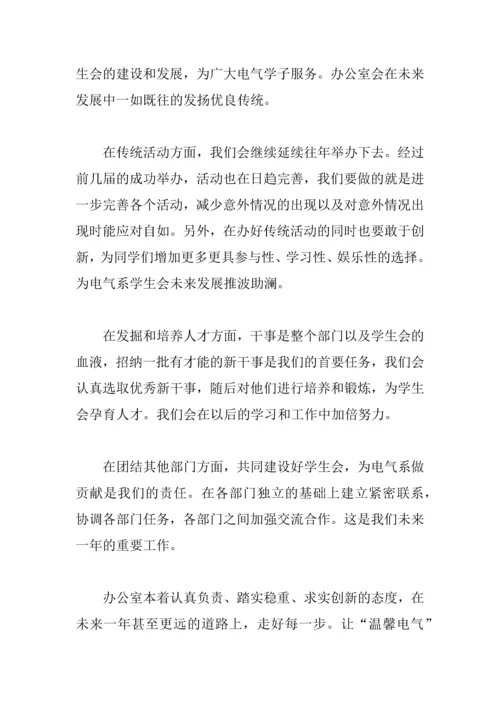 生会的建设和发展，为广大电气学子服务。办公室会在未来发展中一如既往的发扬优良传统。

在传统活动方面，我们会继续延续往年举办下去。经过前几届的成功举办，活动也在日趋完善，我们要做的就是进一步完善各个活动，减少意外情况的出现以及对意外情况出现时能应对自如。另外，在办好传统活动的同时也要敢于创新，为同学们增加更多更具参与性、学习性、娱乐性的选择。为电气系学生会未来发展推波助澜。

在发掘和培养人才方面，干事是整个部门以及学生会的血液，招纳一批有才能的新干事是我们的首要任务，我们会认真选取优秀新干事，随后对他们进行培养和锻炼，为学生会孕育人才。我们会在以后的学习和工作中加倍努力。

在团结其他部门方面，共同建设好学生会，为电气系做贡献是我们的责任。在各部门独立的基础上建立紧密联系，协调各部门任务，各部门之间加强交流合作。这是我们未来一年的重要工作。

办公室本着认真负责、踏实稳重、求实创新的态度，在未来一年甚至更远的道路上，走好每一步。让“温馨电气”